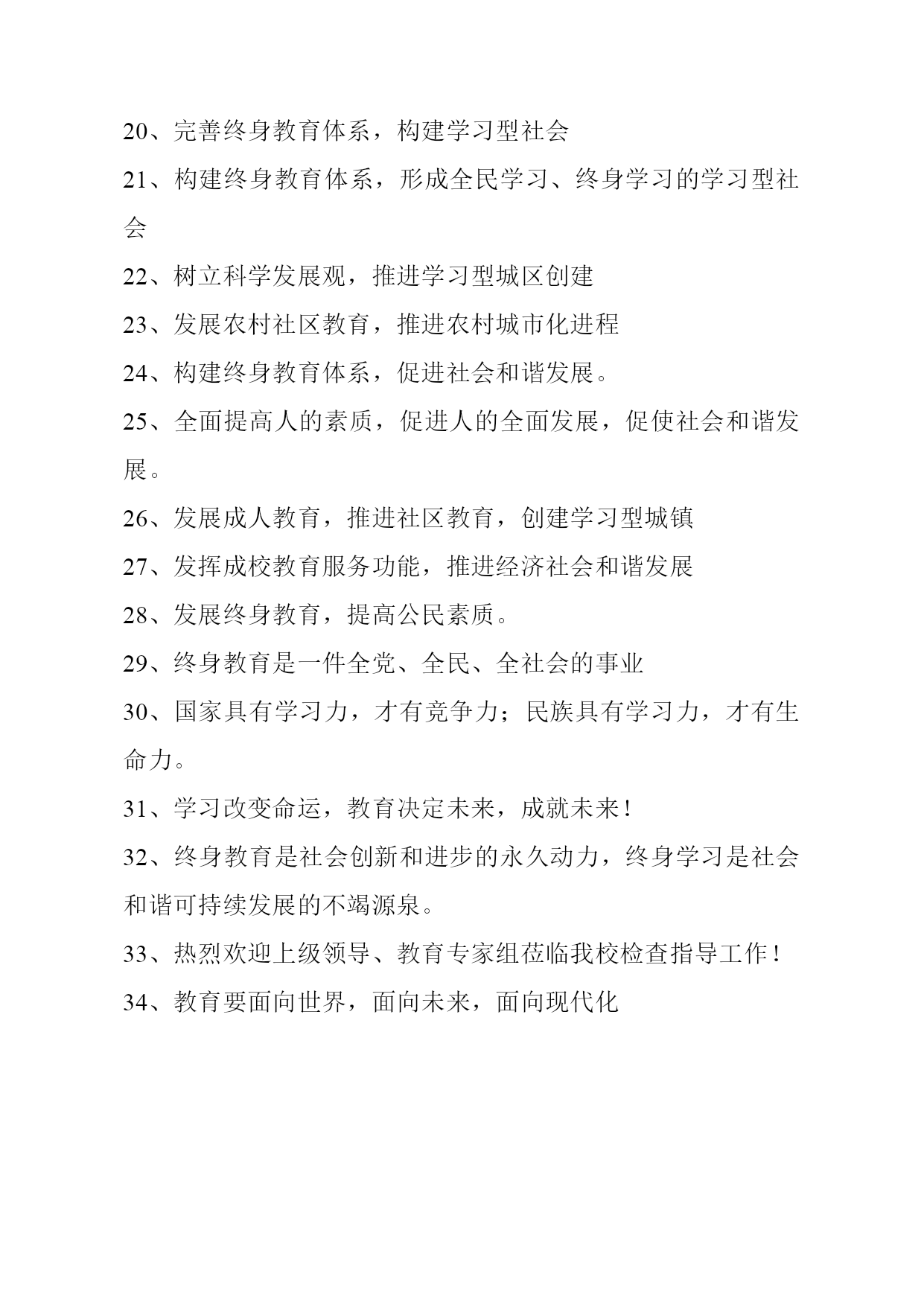 20、完善终身教育体系，构建学习型社会

21、构建终身教育体系，形成全民学习、终身学习的学习型社会

22、树立科学发展观，推进学习型城区创建

23、发展农村社区教育，推进农村城市化进程

24、构建终身教育体系，促进社会和谐发展。

25、全面提高人的素质，促进人的全面发展，促使社会和谐发展。

26、发展成人教育，推进社区教育，创建学习型城镇

27、发挥成校教育服务功能，推进经济社会和谐发展

28、发展终身教育，提高公民素质。

29、终身教育是一件全党、全民、全社会的事业

30、国家具有学习力，才有竞争力；民族具有学习力，才有生命力。

31、学习改变命运，教育决定未来，成就未来！

32、终身教育是社会创新和进步的永久动力，终身学习是社会和谐可持续发展的不竭源泉。

33、热烈欢迎上级领导、教育专家组莅临我校检查指导工作！

34、教育要面向世界，面向未来，面向现代化